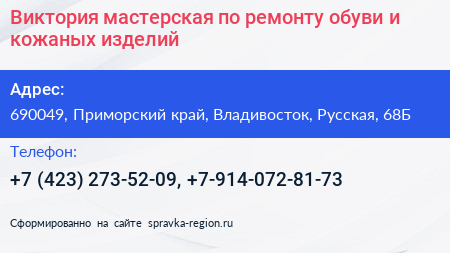 Виктория мастерская по ремонту обуви и кожаных изделий

Адрес:

690049, Приморский край, Владивосток, Русская, 68Б

Телефон:

+7 (423) 273-52-09, +7-914-072-81-73

Сформированно на сайте spravka-region.ru